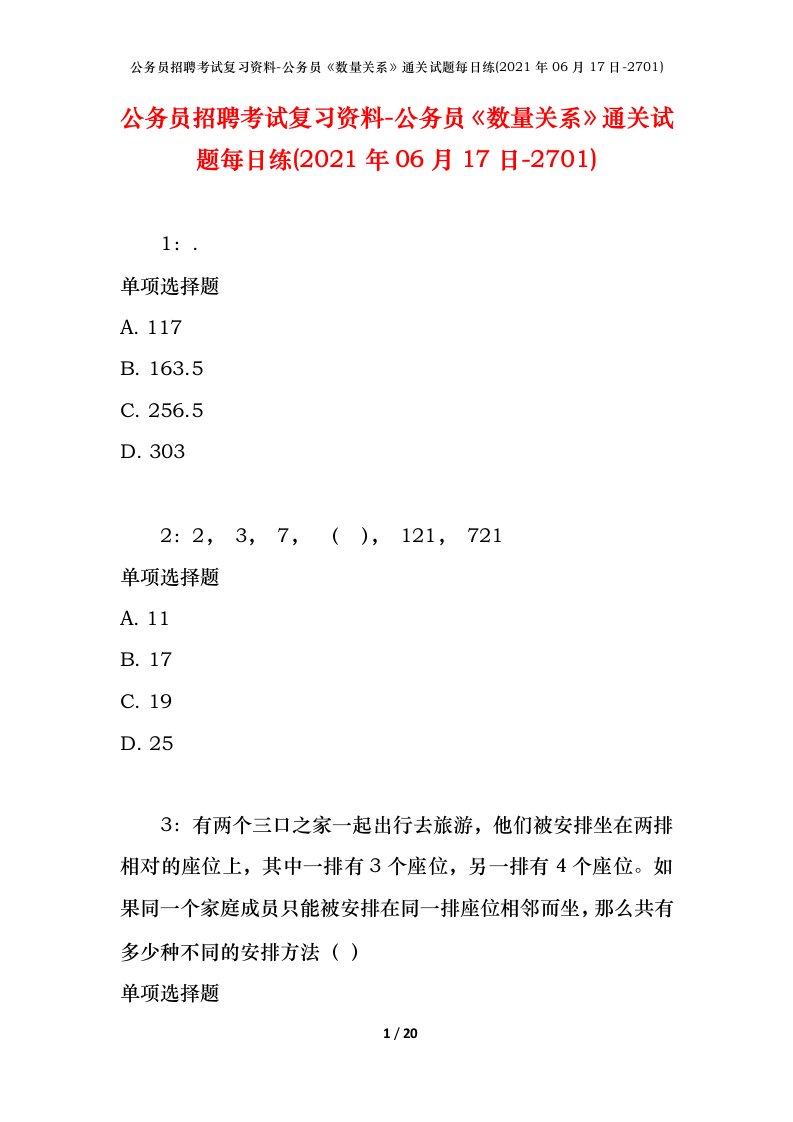 公务员招聘考试复习资料-公务员《数量关系》通关试题每日练(2021 年 06 月 17 日-2701)

公务员招聘考试复习资料-公务员《数量关系》通关试题每日练(2021 年 06 月 17 日-2701)

1：.

单项选择题

A. 117

B. 163.5

C. 256.5

D. 303

2：2， 3， 7， （ ）， 121， 721

单项选择题

A. 11

B. 17

C. 19

D. 25

3：有两个三口之家一起出行去旅游，他们被安排坐在两排相对的座位上，其中一排有 3 个座位，另一排有 4 个座位。如果同一个家庭成员只能被安排在同一排座位相邻而坐，那么共有多少种不同的安排方法（ ）

单项选择题

1 / 20